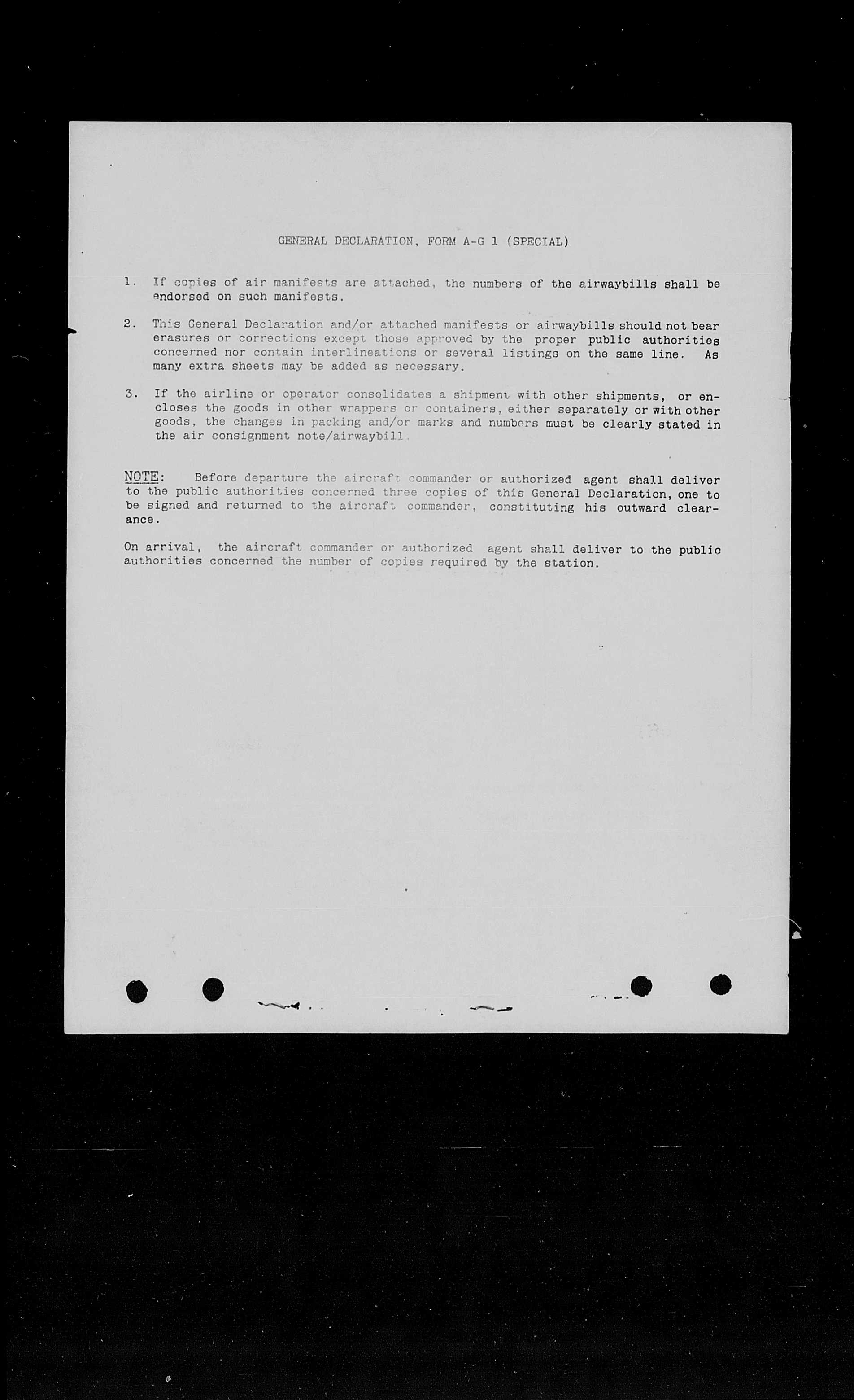 GENERAL DECLARATION, FORM A-G 1 (SPECIAL)

1. If copies of air manifests are attached, the numbers of the airwaybills shall be endorsed on such manifests.

2. This General Declaration and/or attached manifests or airwaybills should not bear erasures or corrections except those approved by the proper public authorities concerned nor contain interlineations or several listings on the same line. As many extra sheets may be added as necessary.

3. If the airline or operator consolidates a shipment with other shipments, or encloses the goods in other wrappers or containers, either separately or with other goods, the changes in packing and/or marks and numbers must be clearly stated in the air consignment note/airwaybill.

NOTE: Before departure the aircraft commander or authorized agent shall deliver to the public authorities concerned three copies of this General Declaration, one to be signed and returned to the aircraft commander, constituting his outward clearance.

On arrival, the aircraft commander or authorized agent shall deliver to the public authorities concerned the number of copies required by the station.